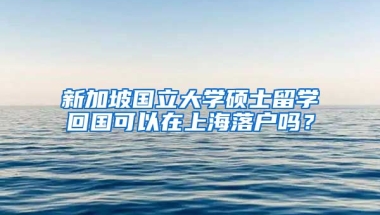 新加坡国立大学硕士留学回国可以在上海落户吗？